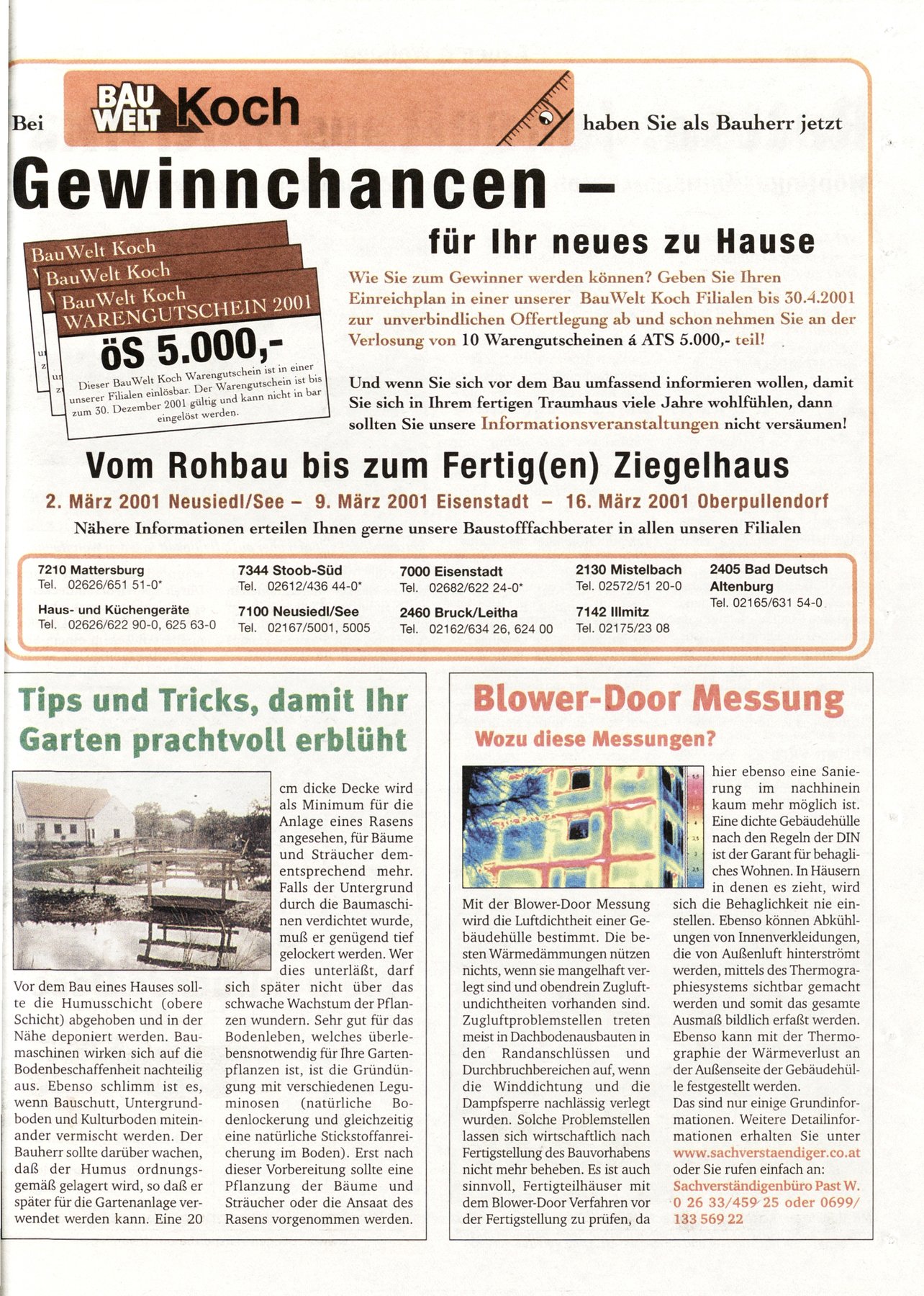 Bei BAU WELT Koch haben Sie als Bauherr jetzt

Gewinnchancen –

für Ihr neues zu Hause

BauWelt Koch
BauWelt Koch
BauWelt Koch
WARENGUTSCHEIN 2001
öS 5.000,-
Dieser BauWelt Koch Warengutschein ist in einer unserer Filialen einlösbar. Der Warengutschein ist bis zum 30. Dezember 2001 gültig und kann nicht in bar eingelöst werden.

Wie Sie zum Gewinner werden können? Geben Sie Ihren Einreichplan in einer unserer BauWelt Koch Filialen bis 30.4.2001 zur unverbindlichen Offertlegung ab und schon nehmen Sie an der Verlosung von 10 Warengutscheinen á ATS 5.000,- teil!

Und wenn Sie sich vor dem Bau umfassend informieren wollen, damit Sie sich in Ihrem fertigen Traumhaus viele Jahre wohlfühlen, dann sollten Sie unsere Informationsveranstaltungen nicht versäumen!

Vom Rohbau bis zum Fertig(en) Ziegelhaus

2. März 2001 Neusiedl/See – 9. März 2001 Eisenstadt – 16. März 2001 Oberpullendorf

Nähere Informationen erteilen Ihnen gerne unsere Baustofffachberater in allen unseren Filialen

7210 Mattersburg
Tel. 02626/651 51-0*

Haus- und Küchengeräte
Tel. 02626/622 90-0, 625 63-0

7344 Stoob-Süd
Tel. 02612/436 44-0*

7100 Neusiedl/See
Tel. 02167/5001, 5005

7000 Eisenstadt
Tel. 02682/622 24-0*

2460 Bruck/Leitha
Tel. 02162/634 26, 624 00

2130 Mistelbach
Tel. 02572/51 20-0

7142 Illmitz
Tel. 02175/23 08

2405 Bad Deutsch Altenburg
Tel. 02165/631 54-0

Tips und Tricks, damit Ihr Garten prachtvoll erblüht

Vor dem Bau eines Hauses sollte die Humusschicht (obere Schicht) abgehoben und in der Nähe deponiert werden. Baumaschinen wirken sich auf die Bodenbeschaffenheit nachteilig aus. Ebenso schlimm ist es, wenn Bauschutt, Untergrundboden und Kulturboden miteinander vermischt werden. Der Bauherr sollte darüber wachen, daß der Humus ordnungsgemäß gelagert wird, so daß er später für die Gartenanlage verwendet werden kann. Eine 20 cm dicke Decke wird als Minimum für die Anlage eines Rasens angesehen, für Bäume und Sträucher dementsprechend mehr. Falls der Untergrund durch die Baumaschinen verdichtet wurde, muß er genügend tief gelockert werden. Wer dies unterläßt, darf sich später nicht über das schwache Wachstum der Pflanzen wundern. Sehr gut für das Bodenleben, welches überlebensnotwendig für Ihre Gartenpflanzen ist, ist die Gründüngung mit verschiedenen Leguminosen (natürliche Bodenlockerung und gleichzeitig eine natürliche Stickstoffanreicherung im Boden). Erst nach dieser Vorbereitung sollte eine Pflanzung der Bäume und Sträucher oder die Ansaat des Rasens vorgenommen werden.

Blower-Door Messung

Wozu diese Messungen?

Mit der Blower-Door Messung wird die Luftdichtheit einer Gebäudehülle bestimmt. Die besten Wärmedämmungen nützen nichts, wenn sie mangelhaft verlegt sind und obendrein Zugluftundichtheiten vorhanden sind. Zugluftproblemstellen treten meist in Dachbodenausbauten in den Randanschlüssen und Durchbruchbereichen auf, wenn die Winddichtung und die Dampfsperre nachlässig verlegt wurden. Solche Problemstellen lassen sich wirtschaftlich nach Fertigstellung des Bauvorhabens nicht mehr beheben. Es ist auch sinnvoll, Fertigteilhäuser mit dem Blower-Door Verfahren vor der Fertigstellung zu prüfen, da hier ebenso eine Sanierung im nachhinein kaum mehr möglich ist. Eine dichte Gebäudehülle nach den Regeln der DIN ist der Garant für behagliches Wohnen. In Häusern in denen es zieht, wird sich die Behaglichkeit nie einstellen. Ebenso können Abkühlungen von Innenverkleidungen, die von Außenluft hinterströmt werden, mittels des Thermographiesystems sichtbar gemacht werden und somit das gesamte Ausmaß bildlich erfaßt werden. Ebenso kann mit der Thermographie der Wärmeverlust an der Außenseite der Gebäudehülle festgestellt werden.
Das sind nur einige Grundinformationen. Weitere Detailinformationen erhalten Sie unter www.sachverstaendiger.co.at oder Sie rufen einfach an:
Sachverständigenbüro Past W. 0 26 33/459 25 oder 0699/ 133 569 22